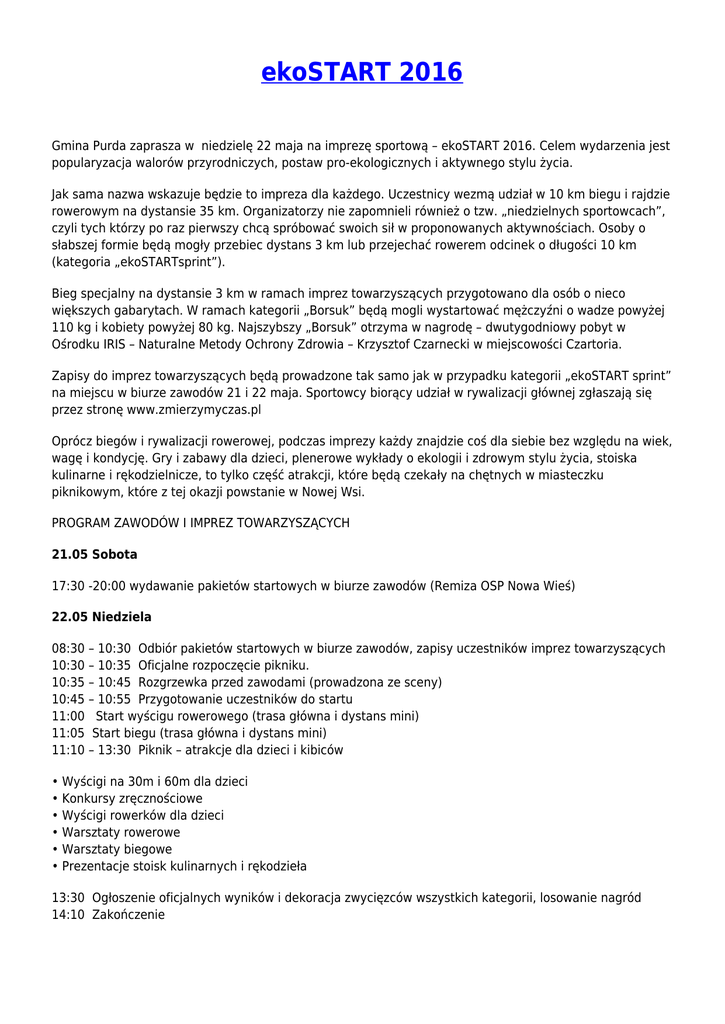 ekoSTART 2016

Gmina Purda zaprasza w niedzielę 22 maja na imprezę sportową – ekoSTART 2016. Celem wydarzenia jest popularyzacja walorów przyrodniczych, postaw pro-ekologicznych i aktywnego stylu życia.

Jak sama nazwa wskazuje będzie to impreza dla każdego. Uczestnicy wezmą udział w 10 km biegu i rajdzie rowerowym na dystansie 35 km. Organizatorzy nie zapomnieli również o tzw. „niedzielnych sportowcach", czyli tych którzy po raz pierwszy chcą spróbować swoich sił w proponowanych aktywnościach. Osoby o słabszej formie będą mogły przebiec dystans 3 km lub przejechać rowerem odcinek o długości 10 km (kategoria „ekoSTARTsprint").

Bieg specjalny na dystansie 3 km w ramach imprez towarzyszących przygotowano dla osób o nieco większych gabarytach. W ramach kategorii „Borsuk" będą mogli wystartować mężczyźni o wadze powyżej 110 kg i kobiety powyżej 80 kg. Najszybszy „Borsuk" otrzyma w nagrodę – dwutygodniowy pobyt w Ośrodku IRIS – Naturalne Metody Ochrony Zdrowia – Krzysztof Czarnecki w miejscowości Czartoria.

Zapisy do imprez towarzyszących będą prowadzone tak samo jak w przypadku kategorii „ekoSTART sprint" na miejscu w biurze zawodów 21 i 22 maja. Sportowcy biorący udział w rywalizacji głównej zgłaszają się przez stronę www.zmierzymyczas.pl

Oprócz biegów i rywalizacji rowerowej, podczas imprezy każdy znajdzie coś dla siebie bez względu na wiek, wagę i kondycję. Gry i zabawy dla dzieci, plenerowe wykłady o ekologii i zdrowym stylu życia, stoiska kulinarne i rękodzielnicze, to tylko część atrakcji, które będą czekały na chętnych w miasteczku piknikowym, które z tej okazji powstanie w Nowej Wsi.

PROGRAM ZAWODÓW I IMPREZ TOWARZYSZĄCYCH

21.05 Sobota

17:30 -20:00 wydawanie pakietów startowych w biurze zawodów (Remiza OSP Nowa Wieś)

22.05 Niedziela

08:30 – 10:30 Odbiór pakietów startowych w biurze zawodów, zapisy uczestników imprez towarzyszących
10:30 – 10:35 Oficjalne rozpoczęcie pikniku.
10:35 – 10:45 Rozgrzewka przed zawodami (prowadzona ze sceny)
10:45 – 10:55 Przygotowanie uczestników do startu
11:00 Start wyścigu rowerowego (trasa główna i dystans mini)
11:05 Start biegu (trasa główna i dystans mini)
11:10 – 13:30 Piknik – atrakcje dla dzieci i kibiców

• Wyścigi na 30m i 60m dla dzieci
• Konkursy zręcznościowe
• Wyścigi rowerków dla dzieci
• Warsztaty rowerowe
• Warsztaty biegowe
• Prezentacje stoisk kulinarnych i rękodzieła

13:30 Ogłoszenie oficjalnych wyników i dekoracja zwycięzców wszystkich kategorii, losowanie nagród
14:10 Zakończenie